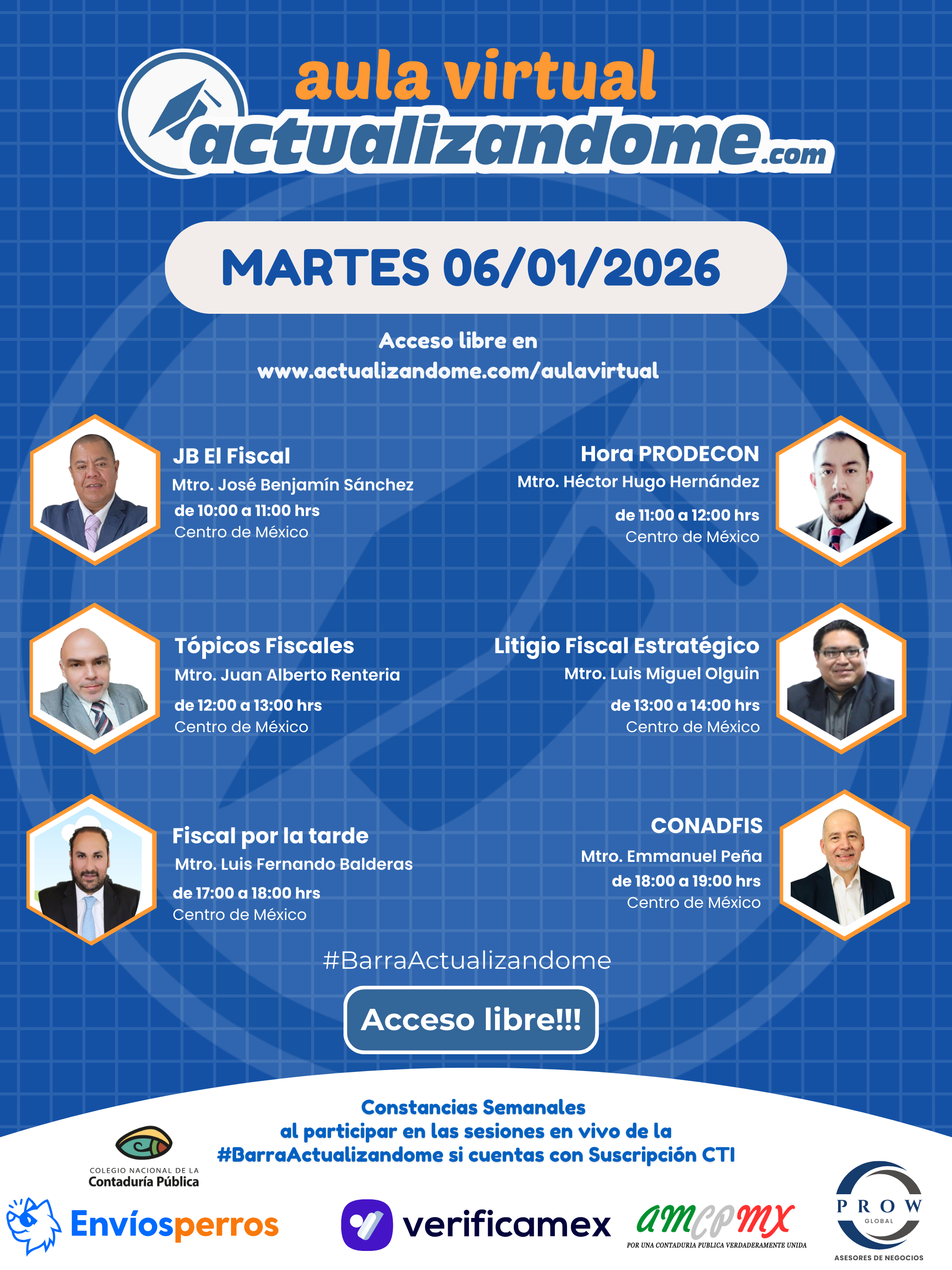 aula virtual
actualizandome.com

MARTES 06/01/2026

Acceso libre en
www.actualizandome.com/aulavirtual

JB El Fiscal
Mtro. José Benjamín Sánchez
de 10:00 a 11:00 hrs
Centro de México

Hora PRODECON
Mtro. Héctor Hugo Hernández
de 11:00 a 12:00 hrs
Centro de México

Tópicos Fiscales
Mtro. Juan Alberto Renteria
de 12:00 a 13:00 hrs
Centro de México

Litigio Fiscal Estratégico
Mtro. Luis Miguel Olguin
de 13:00 a 14:00 hrs
Centro de México

Fiscal por la tarde
Mtro. Luis Fernando Balderas
de 17:00 a 18:00 hrs
Centro de México

CONADFIS
Mtro. Emmanuel Peña
de 18:00 a 19:00 hrs
Centro de México

#BarraActualizandome

Acceso libre!!!

Constancias Semanales
al participar en las sesiones en vivo de la
#BarraActualizandome si cuentas con Suscripción CTI

COLEGIO NACIONAL DE LA
Contaduría Pública

Envíosperros

verificamex

amcpmx
POR UNA CONTADURIA PUBLICA VERDADERAMENTE UNIDA

PROW
GLOBAL
ASESORES DE NEGOCIOS